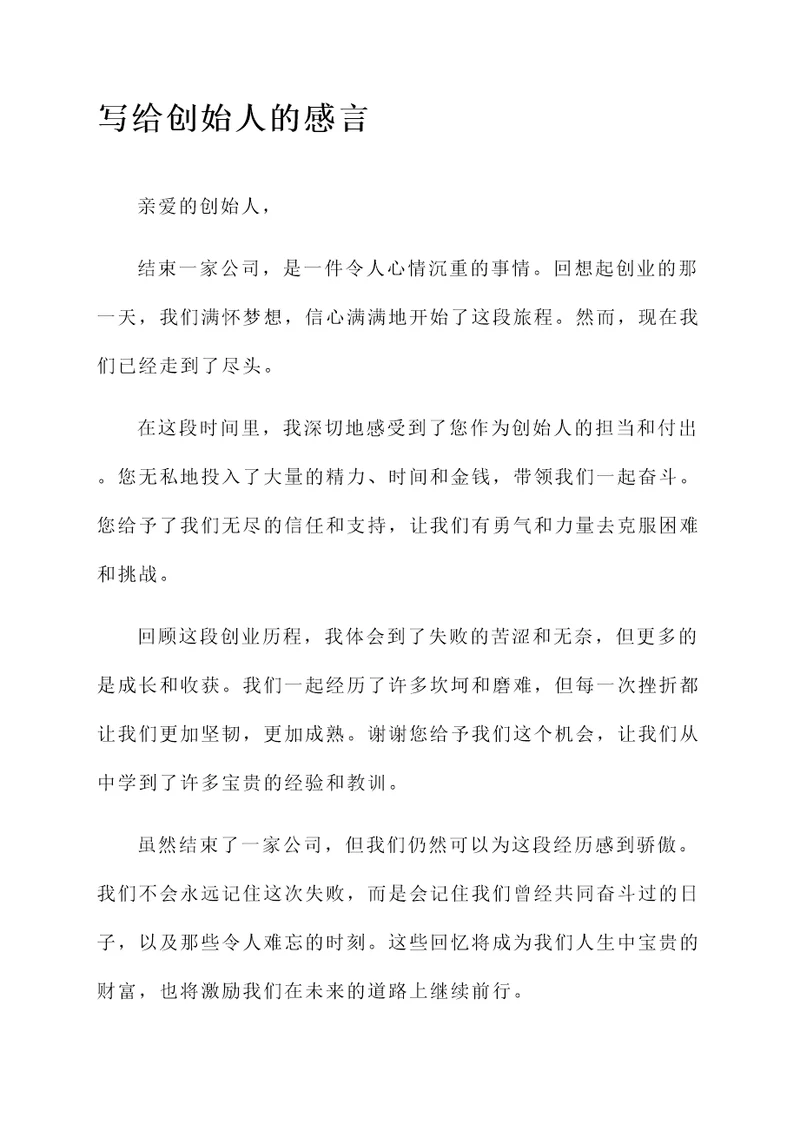 写给创始人的感言

亲爱的创始人，

结束一家公司，是一件令人心情沉重的事情。回想起创业的那一天，我们满怀梦想，信心满满地开始了这段旅程。然而，现在我们已经走到了尽头。

在这段时间里，我深切地感受到了您作为创始人的担当和付出。您无私地投入了大量的精力、时间和金钱，带领我们一起奋斗。您给予了我们无尽的信任和支持，让我们有勇气和力量去克服困难和挑战。

回顾这段创业历程，我体会到了失败的苦涩和无奈，但更多的是成长和收获。我们一起经历了许多坎坷和磨难，但每一次挫折都让我们更加坚韧，更加成熟。谢谢您给予我们这个机会，让我们从中学到了许多宝贵的经验和教训。

虽然结束了一家公司，但我们仍然可以为这段经历感到骄傲。我们不会永远记住这次失败，而是会记住我们曾经共同奋斗过的日子，以及那些令人难忘的时刻。这些回忆将成为我们人生中宝贵的财富，也将激励我们在未来的道路上继续前行。